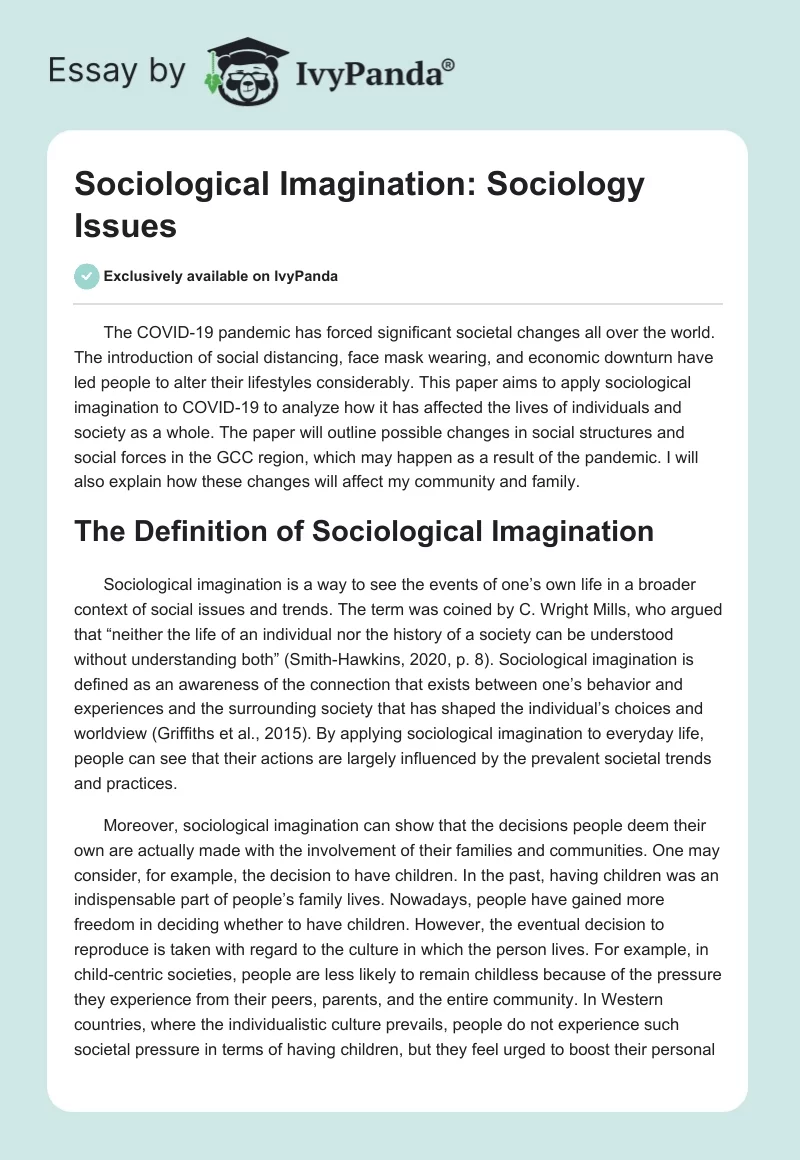 Essay by IvyPanda®

Sociological Imagination: Sociology Issues

Exclusively available on IvyPanda

The COVID-19 pandemic has forced significant societal changes all over the world. The introduction of social distancing, face mask wearing, and economic downturn have led people to alter their lifestyles considerably. This paper aims to apply sociological imagination to COVID-19 to analyze how it has affected the lives of individuals and society as a whole. The paper will outline possible changes in social structures and social forces in the GCC region, which may happen as a result of the pandemic. I will also explain how these changes will affect my community and family.

The Definition of Sociological Imagination

Sociological imagination is a way to see the events of one's own life in a broader context of social issues and trends. The term was coined by C. Wright Mills, who argued that "neither the life of an individual nor the history of a society can be understood without understanding both" (Smith-Hawkins, 2020, p. 8). Sociological imagination is defined as an awareness of the connection that exists between one's behavior and experiences and the surrounding society that has shaped the individual's choices and worldview (Griffiths et al., 2015). By applying sociological imagination to everyday life, people can see that their actions are largely influenced by the prevalent societal trends and practices.

Moreover, sociological imagination can show that the decisions people deem their own are actually made with the involvement of their families and communities. One may consider, for example, the decision to have children. In the past, having children was an indispensable part of people's family lives. Nowadays, people have gained more freedom in deciding whether to have children. However, the eventual decision to reproduce is taken with regard to the culture in which the person lives. For example, in child-centric societies, people are less likely to remain childless because of the pressure they experience from their peers, parents, and the entire community. In Western countries, where the individualistic culture prevails, people do not experience such societal pressure in terms of having children, but they feel urged to boost their personal